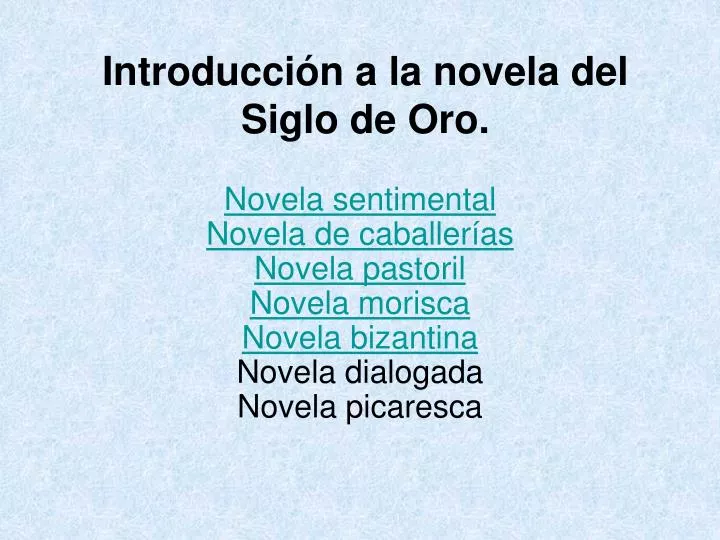 Introducción a la novela del Siglo de Oro.

Novela sentimental
Novela de caballerías
Novela pastoril
Novela morisca
Novela bizantina
Novela dialogada
Novela picaresca